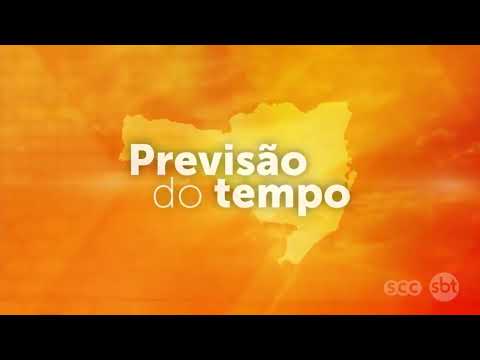 Previsão
do tempo

scc sbt